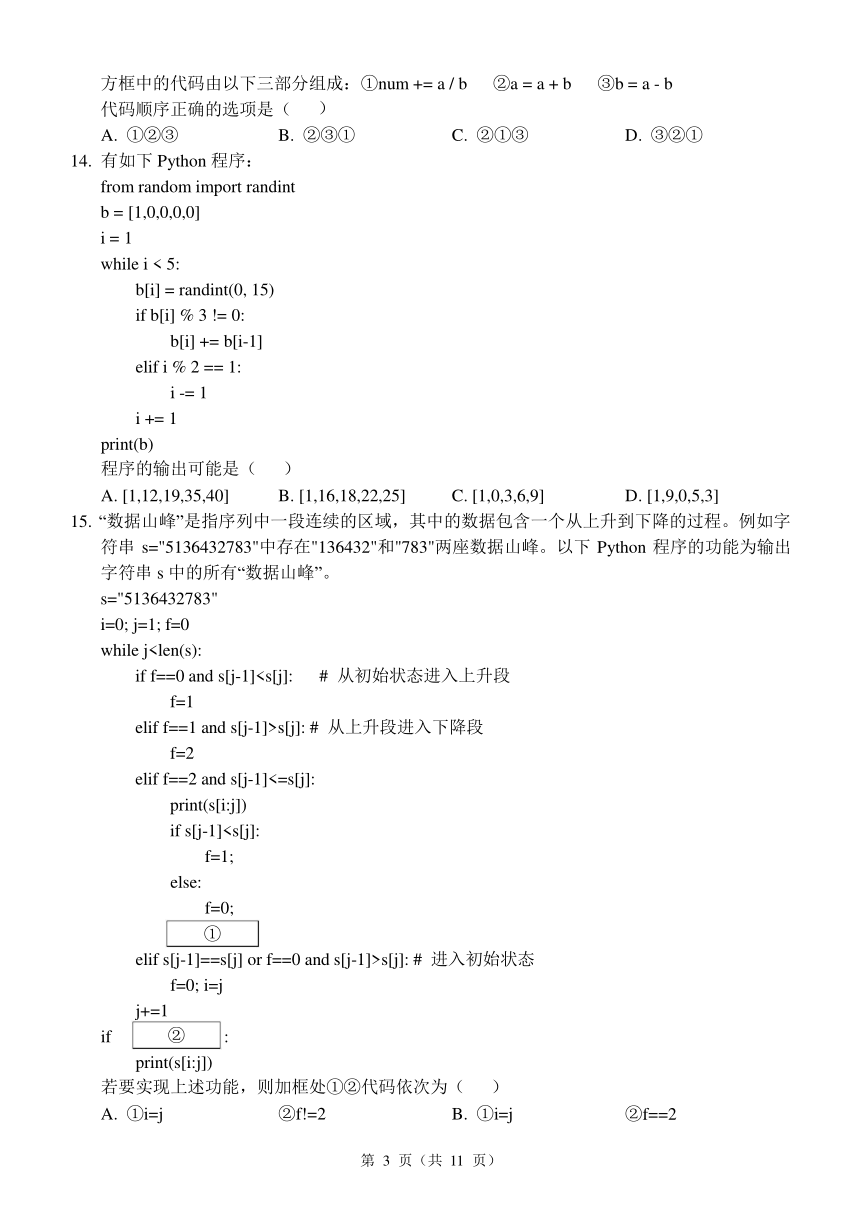 方框中的代码由以下三部分组成：①num += a / b　②a = a + b　③b = a - b
代码顺序正确的选项是（　）
A. ①②③　B. ②③①　C. ②①③　D. ③②①
14. 有如下 Python 程序：
from random import randint
b = [1,0,0,0,0]
i = 1
while i < 5:
b[i] = randint(0, 15)
if b[i] % 3 != 0:
b[i] += b[i-1]
elif i % 2 == 1:
i -= 1
i += 1
print(b)
程序的输出可能是（　）
A. [1,12,19,35,40]　B. [1,16,18,22,25]　C. [1,0,3,6,9]　D. [1,9,0,5,3]
15. “数据山峰”是指序列中一段连续的区域，其中的数据包含一个从上升到下降的过程。例如字符串 s="5136432783"中存在"136432"和"783"两座数据山峰。以下 Python 程序的功能为输出字符串 s 中的所有“数据山峰”。
s="5136432783"
i=0; j=1; f=0
while j<len(s):
if f==0 and s[j-1]<s[j]:　# 从初始状态进入上升段
f=1
elif f==1 and s[j-1]>s[j]: # 从上升段进入下降段
f=2
elif f==2 and s[j-1]<=s[j]:
print(s[i:j])
if s[j-1]<s[j]:
f=1;
else:
f=0;
①
elif s[j-1]==s[j] or f==0 and s[j-1]>s[j]: # 进入初始状态
f=0; i=j
j+=1
if ② :
print(s[i:j])
若要实现上述功能，则加框处①②代码依次为（　）
A. ①i=j　②f!=2　B. ①i=j　②f==2

第 3 页（共 11 页）